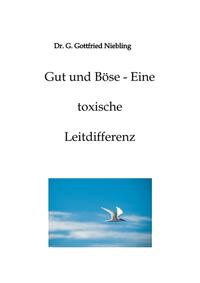 Dr. G. Gottfried Niebling

Gut und Böse - Eine

toxische

Leitdifferenz